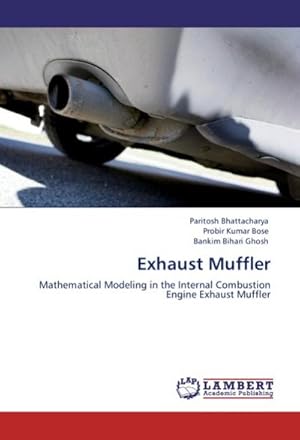 Paritosh Bhattacharya
Probir Kumar Bose
Bankim Bihari Ghosh

Exhaust Muffler

Mathematical Modeling in the Internal Combustion Engine Exhaust Muffler

LAP LAMBERT Academic Publishing